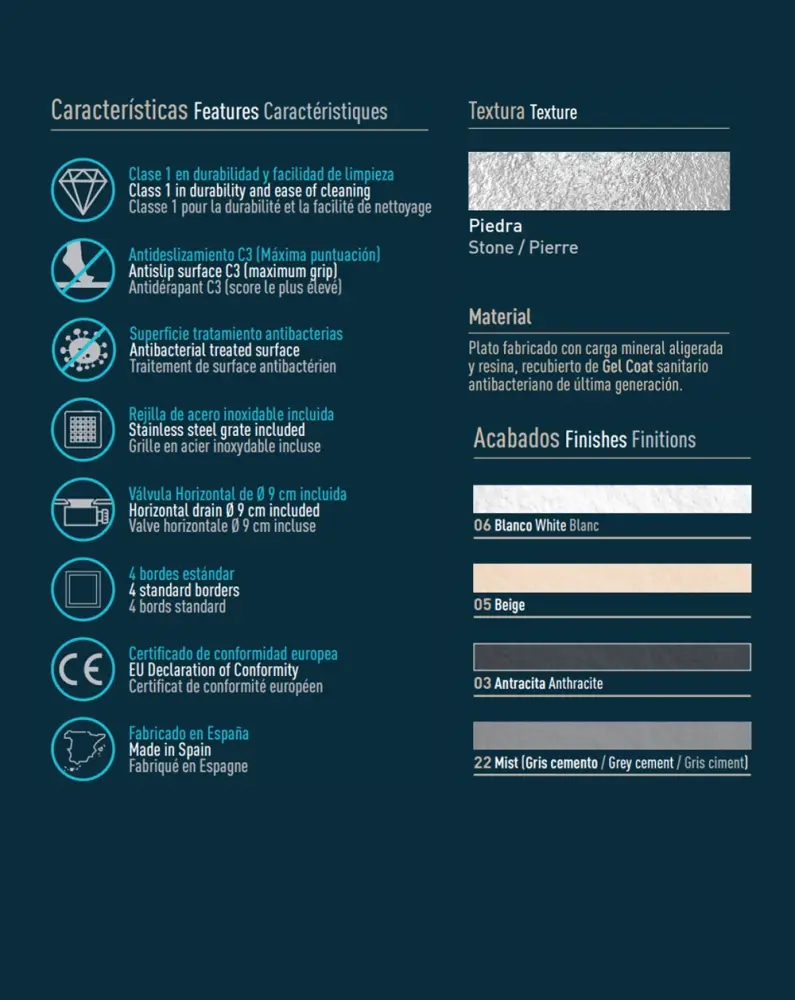 Características Features Caractéristiques

Clase 1 en durabilidad y facilidad de limpieza
Class 1 in durability and ease of cleaning
Classe 1 pour la durabilité et la facilité de nettoyage

Antideslizamiento C3 (Máxima puntuación)
Antislip surface C3 (maximum grip)
Antidérapant C3 (score le plus élevé)

Superficie tratamiento antibacterias
Antibacterial treated surface
Traitement de surface antibactérien

Rejilla de acero inoxidable incluida
Stainless steel grate included
Grille en acier inoxydable incluse

Válvula Horizontal de Ø 9 cm incluida
Horizontal drain Ø 9 cm included
Valve horizontale Ø 9 cm incluse

4 bordes estándar
4 standard borders
4 bords standard

CE

Certificado de conformidad europea
EU Declaration of Conformity
Certificat de conformité européen

Fabricado en España
Made in Spain
Fabriqué en Espagne

Textura Texture

Piedra
Stone / Pierre

Material

Plato fabricado con carga mineral aligerada y resina, recubierto de Gel Coat sanitario antibacteriano de última generación.

Acabados Finishes Finitions

06 Blanco White Blanc

05 Beige

03 Antracita Anthracite

22 Mist (Gris cemento / Grey cement / Gris ciment)